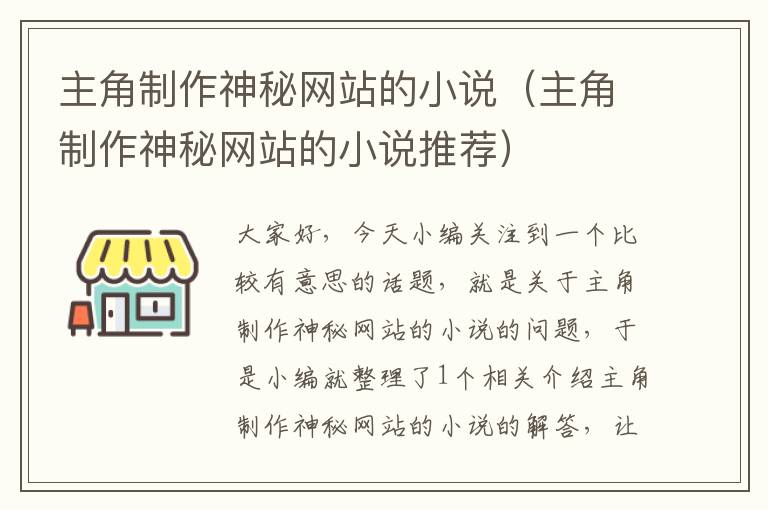 主角制作神秘网站的小说（主角制作神秘网站的小说推荐）

大家好，今天小编关注到一个比较有意思的话题，就是关于主角制作神秘网站的小说的问题，于是小编就整理了1个相关介绍主角制作神秘网站的小说的解答，让